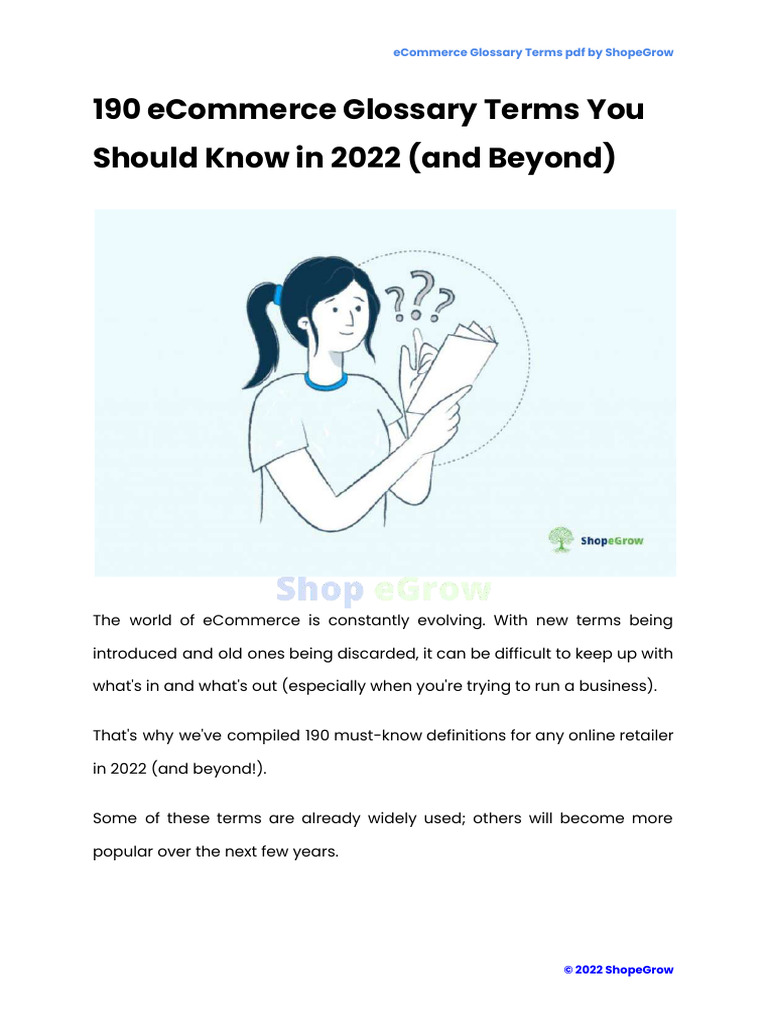 eCommerce Glossary Terms pdf by ShopeGrow

190 eCommerce Glossary Terms You Should Know in 2022 (and Beyond)

???

ShopeGrow

Shop eGrow

The world of eCommerce is constantly evolving. With new terms being introduced and old ones being discarded, it can be difficult to keep up with what's in and what's out (especially when you're trying to run a business).

That's why we've compiled 190 must-know definitions for any online retailer in 2022 (and beyond!).

Some of these terms are already widely used; others will become more popular over the next few years.

© 2022 ShopeGrow